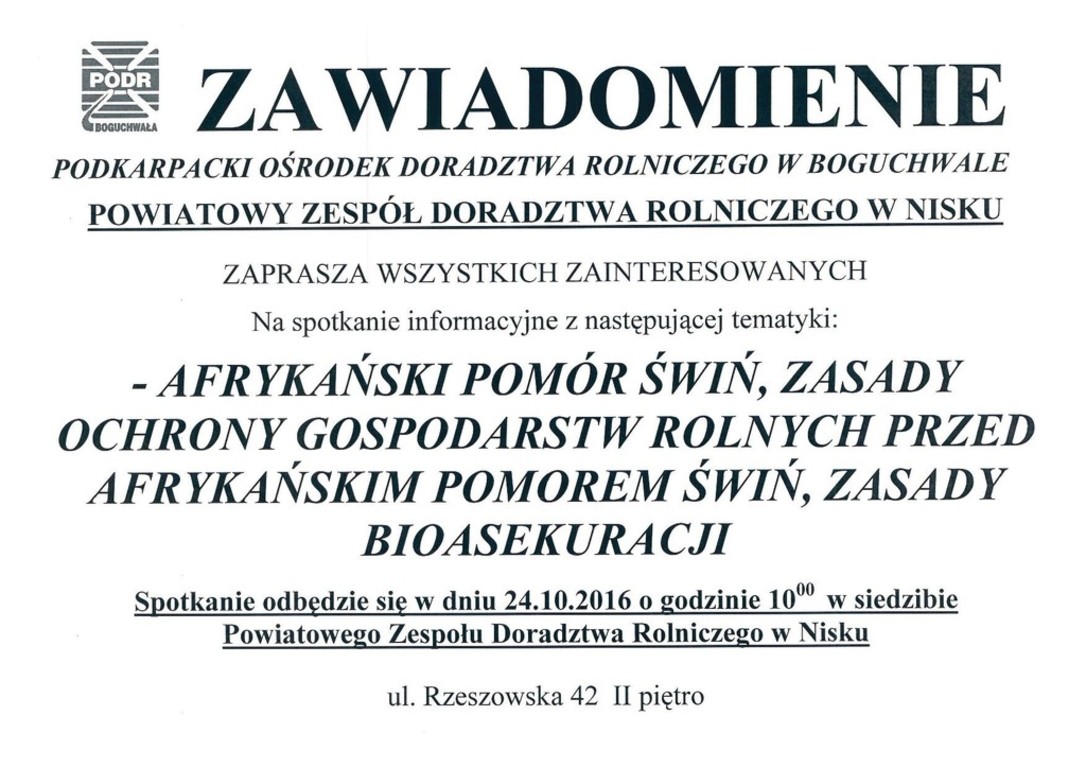 PODR
BOGUCHWAŁA

ZAWIADOMIENIE

PODKARPACKI OŚRODEK DORADZTWA ROLNICZEGO W BOGUCHWALE

POWIATOWY ZESPÓŁ DORADZTWA ROLNICZEGO W NISKU

ZAPRASZA WSZYSTKICH ZAINTERESOWANYCH

Na spotkanie informacyjne z następującej tematyki:

- AFRYKAŃSKI POMÓR ŚWIŃ, ZASADY OCHRONY GOSPODARSTW ROLNYCH PRZED AFRYKAŃSKIM POMOREM ŚWIŃ, ZASADY BIOASEKURACJI

Spotkanie odbędzie się w dniu 24.10.2016 o godzinie $10^{00}$ w siedzibie Powiatowego Zespołu Doradztwa Rolniczego w Nisku

ul. Rzeszowska 42 II piętro